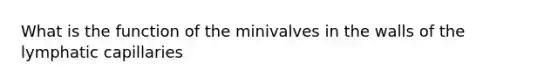 What is the function of the minivalves in the walls of the lymphatic capillaries